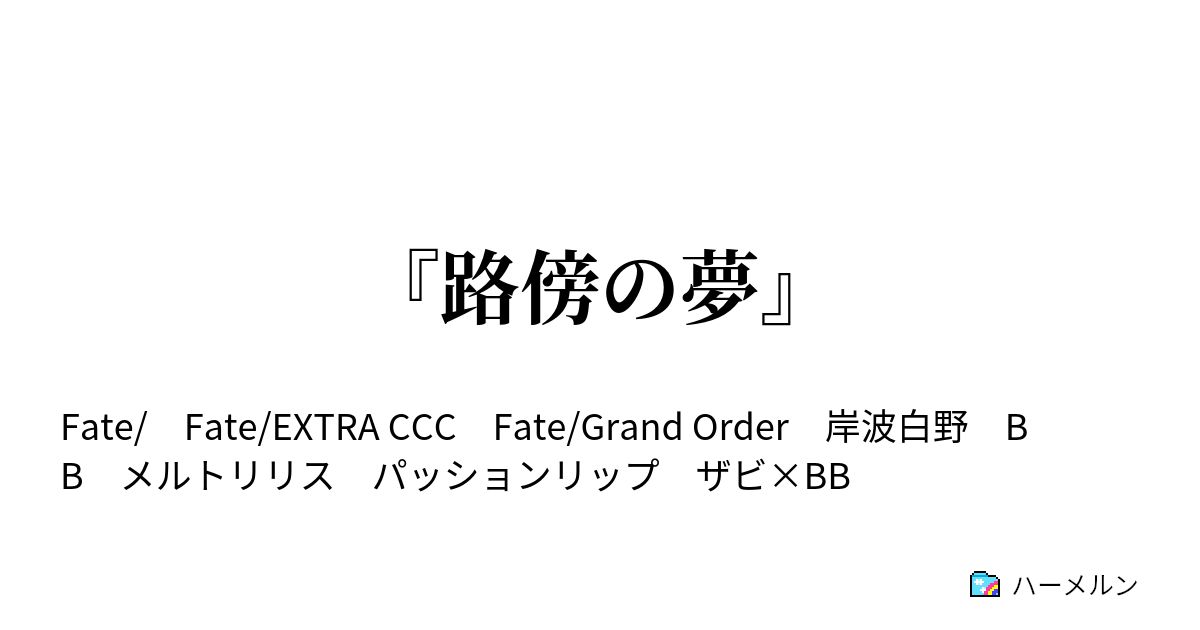 『路傍の夢』

Fate/　Fate/EXTRA CCC　Fate/Grand Order　岸波白野　BB　メルトリリス　パッションリップ　ザビ×BB

ハーメルン